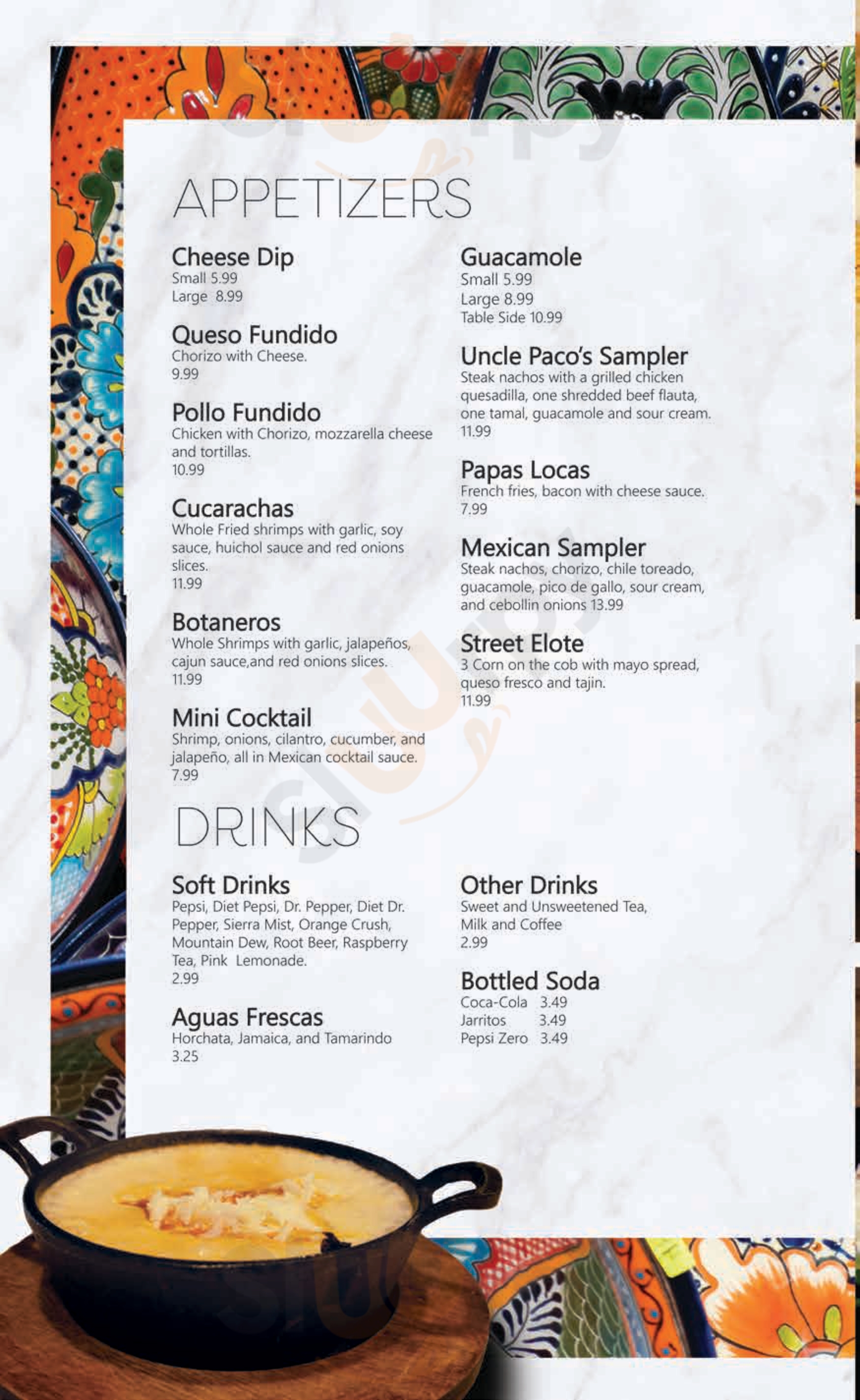 APPETIZERS

Cheese Dip
Small 5.99
Large 8.99

Queso Fundido
Chorizo with Cheese.
9.99

Pollo Fundido
Chicken with Chorizo, mozzarella cheese and tortillas.
10.99

Cucarachas
Whole Fried shrimps with garlic, soy sauce, huichol sauce and red onions slices.
11.99

Botaneros
Whole Shrimps with garlic, jalapeños, cajun sauce,and red onions slices.
11.99

Mini Cocktail
Shrimp, onions, cilantro, cucumber, and jalapeño, all in Mexican cocktail sauce.
7.99

Guacamole
Small 5.99
Large 8.99
Table Side 10.99

Uncle Paco's Sampler
Steak nachos with a grilled chicken quesadilla, one shredded beef flauta, one tamal, guacamole and sour cream.
11.99

Papas Locas
French fries, bacon with cheese sauce.
7.99

Mexican Sampler
Steak nachos, chorizo, chile toreado, guacamole, pico de gallo, sour cream, and cebollin onions 13.99

Street Elote
3 Corn on the cob with mayo spread, queso fresco and tajin.
11.99

DRINKS

Soft Drinks
Pepsi, Diet Pepsi, Dr. Pepper, Diet Dr. Pepper, Sierra Mist, Orange Crush, Mountain Dew, Root Beer, Raspberry Tea, Pink Lemonade.
2.99

Aguas Frescas
Horchata, Jamaica, and Tamarindo
3.25

Other Drinks
Sweet and Unsweetened Tea, Milk and Coffee
2.99

Bottled Soda
Coca-Cola 3.49
Jarritos 3.49
Pepsi Zero 3.49